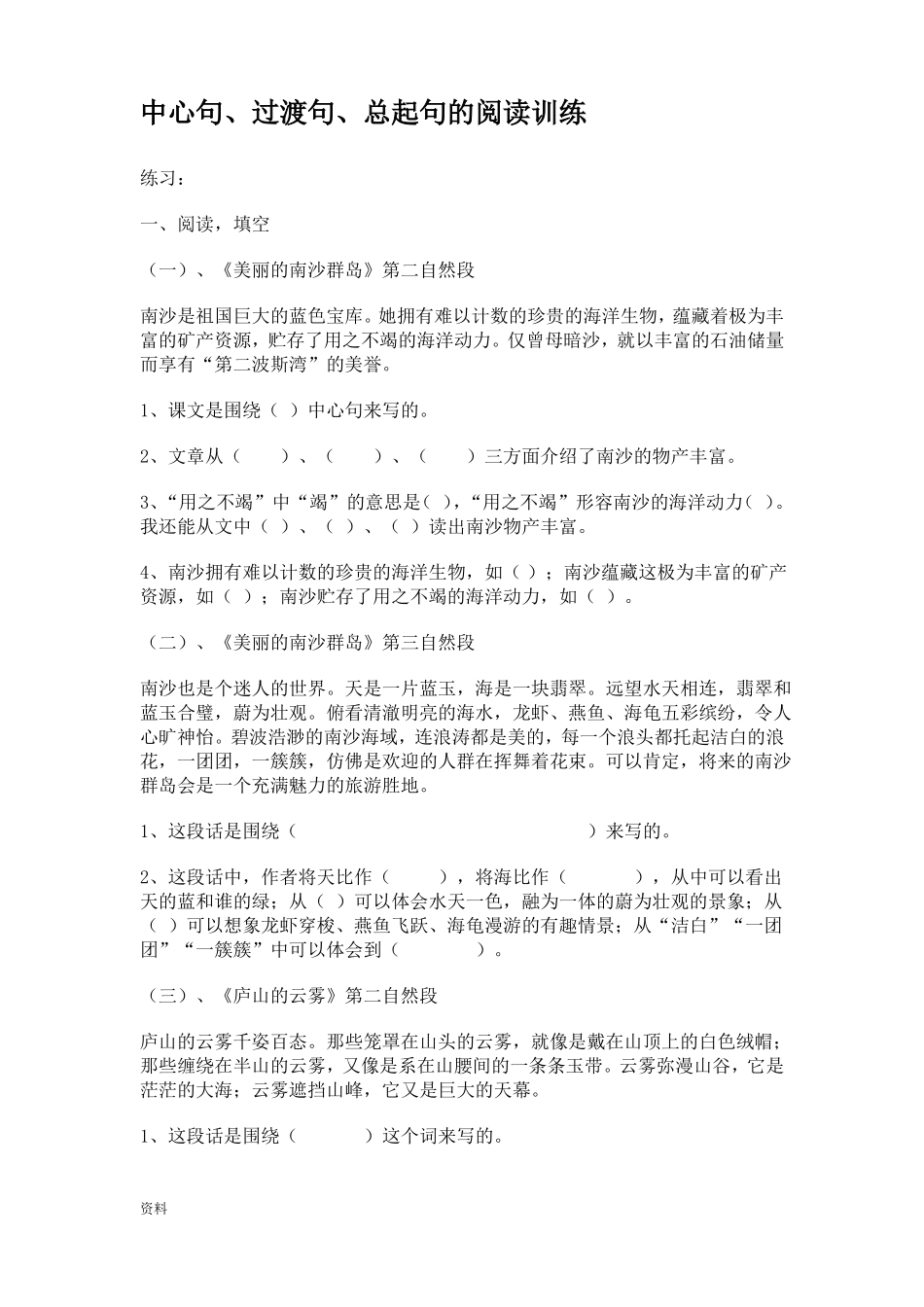 中心句、过渡句、总起句的阅读训练

练习：

一、阅读，填空

（一）、《美丽的南沙群岛》第二自然段

南沙是祖国巨大的蓝色宝库。她拥有难以计数的珍贵的海洋生物，蕴藏着极为丰富的矿产资源，贮存了用之不竭的海洋动力。仅曾母暗沙，就以丰富的石油储量而享有“第二波斯湾”的美誉。

1、课文是围绕（ ）中心句来写的。

2、文章从（　　）、（　　）、（　　）三方面介绍了南沙的物产丰富。

3、“用之不竭”中“竭”的意思是（ ），“用之不竭”形容南沙的海洋动力（ ）。我还能从文中（ ）、（ ）、（ ）读出南沙物产丰富。

4、南沙拥有难以计数的珍贵的海洋生物，如（ ）；南沙蕴藏这极为丰富的矿产资源，如（ ）；南沙贮存了用之不竭的海洋动力，如（ ）。

（二）、《美丽的南沙群岛》第三自然段

南沙也是个迷人的世界。天是一片蓝玉，海是一块翡翠。远望水天相连，翡翠和蓝玉合璧，蔚为壮观。俯看清澈明亮的海水，龙虾、燕鱼、海龟五彩缤纷，令人心旷神怡。碧波浩渺的南沙海域，连浪涛都是美的，每一个浪头都托起洁白的浪花，一团团，一簇簇，仿佛是欢迎的人群在挥舞着花束。可以肯定，将来的南沙群岛会是一个充满魅力的旅游胜地。

1、这段话是围绕（　　　　　　　　　　　　　　　）来写的。

2、这段话中，作者将天比作（　　　），将海比作（　　　　），从中可以看出天的蓝和谁的绿；从（ ）可以体会水天一色，融为一体的蔚为壮观的景象；从（ ）可以想象龙虾穿梭、燕鱼飞跃、海龟漫游的有趣情景；从“洁白”“一团团”“一簇簇”中可以体会到（　　　　　）。

（三）、《庐山的云雾》第二自然段

庐山的云雾千姿百态。那些笼罩在山头的云雾，就像是戴在山顶上的白色绒帽；那些缠绕在半山的云雾，又像是系在山腰间的一条条玉带。云雾弥漫山谷，它是茫茫的大海；云雾遮挡山峰，它又是巨大的天幕。

1、这段话是围绕（　　　　）这个词来写的。

资料